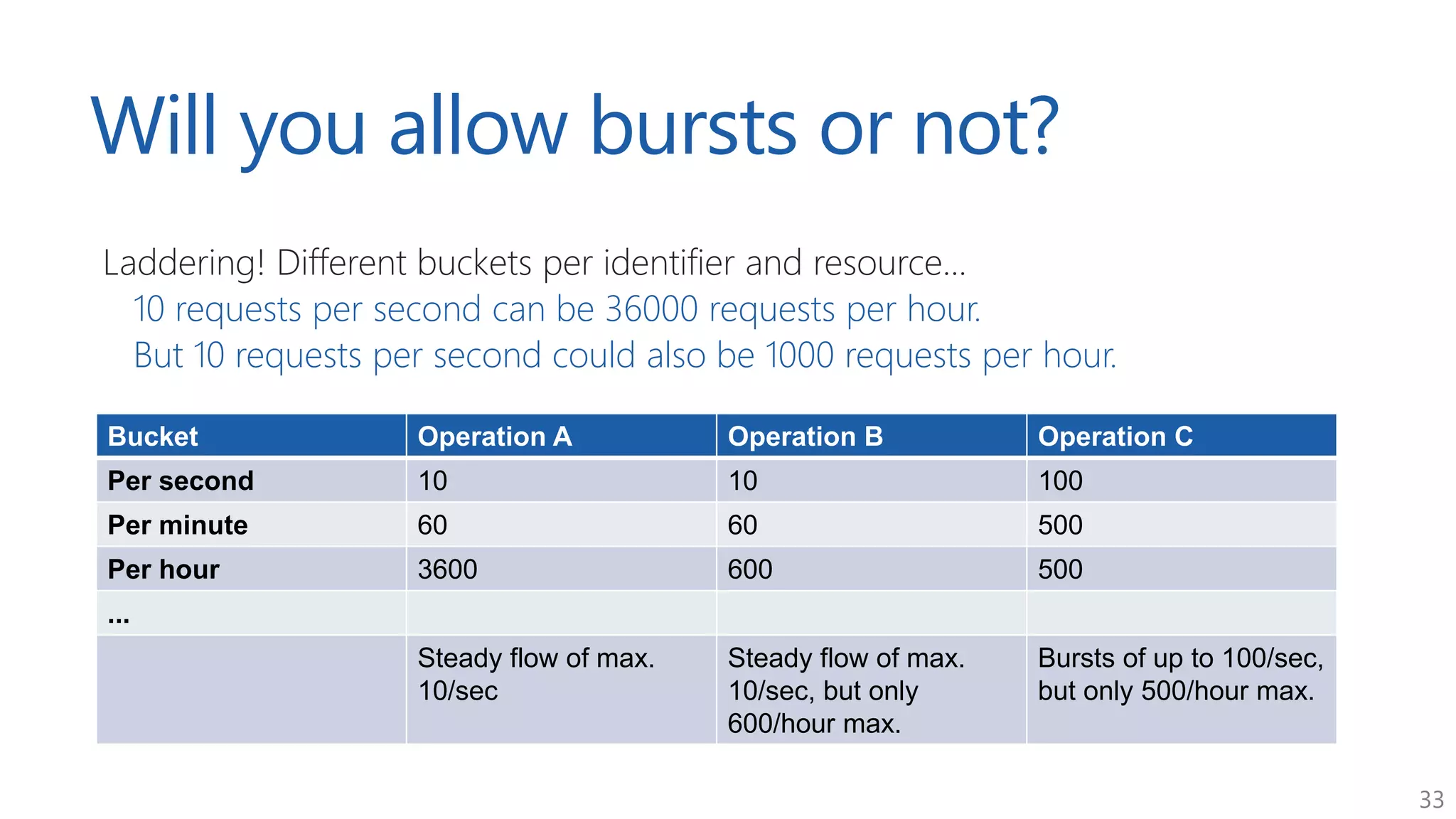 Will you allow bursts or not?

Laddering! Different buckets per identifier and resource…

10 requests per second can be 36000 requests per hour.

But 10 requests per second could also be 1000 requests per hour.

| Bucket | Operation A | Operation B | Operation C |
|---|---|---|---|
| Per second | 10 | 10 | 100 |
| Per minute | 60 | 60 | 500 |
| Per hour | 3600 | 600 | 500 |
| ... | | | |
| | Steady flow of max. 10/sec | Steady flow of max. 10/sec, but only 600/hour max. | Bursts of up to 100/sec, but only 500/hour max. |

33